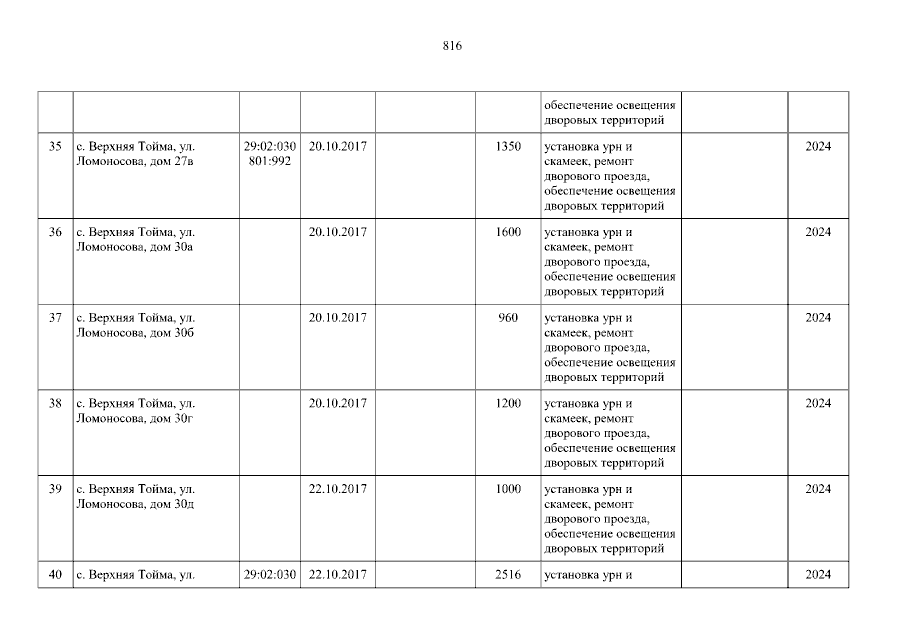 816

|  |  |  |  |  |  | обеспечение освещения дворовых территорий |  |  |
|---|---|---|---|---|---|---|---|---|
| 35 | с. Верхняя Тойма, ул. Ломоносова, дом 27в | 29:02:030 801:992 | 20.10.2017 |  | 1350 | установка урн и скамеек, ремонт дворового проезда, обеспечение освещения дворовых территорий |  | 2024 |
| 36 | с. Верхняя Тойма, ул. Ломоносова, дом 30а |  | 20.10.2017 |  | 1600 | установка урн и скамеек, ремонт дворового проезда, обеспечение освещения дворовых территорий |  | 2024 |
| 37 | с. Верхняя Тойма, ул. Ломоносова, дом 30б |  | 20.10.2017 |  | 960 | установка урн и скамеек, ремонт дворового проезда, обеспечение освещения дворовых территорий |  | 2024 |
| 38 | с. Верхняя Тойма, ул. Ломоносова, дом 30г |  | 20.10.2017 |  | 1200 | установка урн и скамеек, ремонт дворового проезда, обеспечение освещения дворовых территорий |  | 2024 |
| 39 | с. Верхняя Тойма, ул. Ломоносова, дом 30д |  | 22.10.2017 |  | 1000 | установка урн и скамеек, ремонт дворового проезда, обеспечение освещения дворовых территорий |  | 2024 |
| 40 | с. Верхняя Тойма, ул. | 29:02:030 | 22.10.2017 |  | 2516 | установка урн и |  | 2024 |